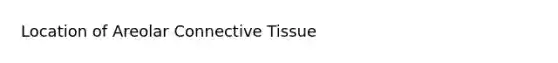 Location of Areolar Connective Tissue